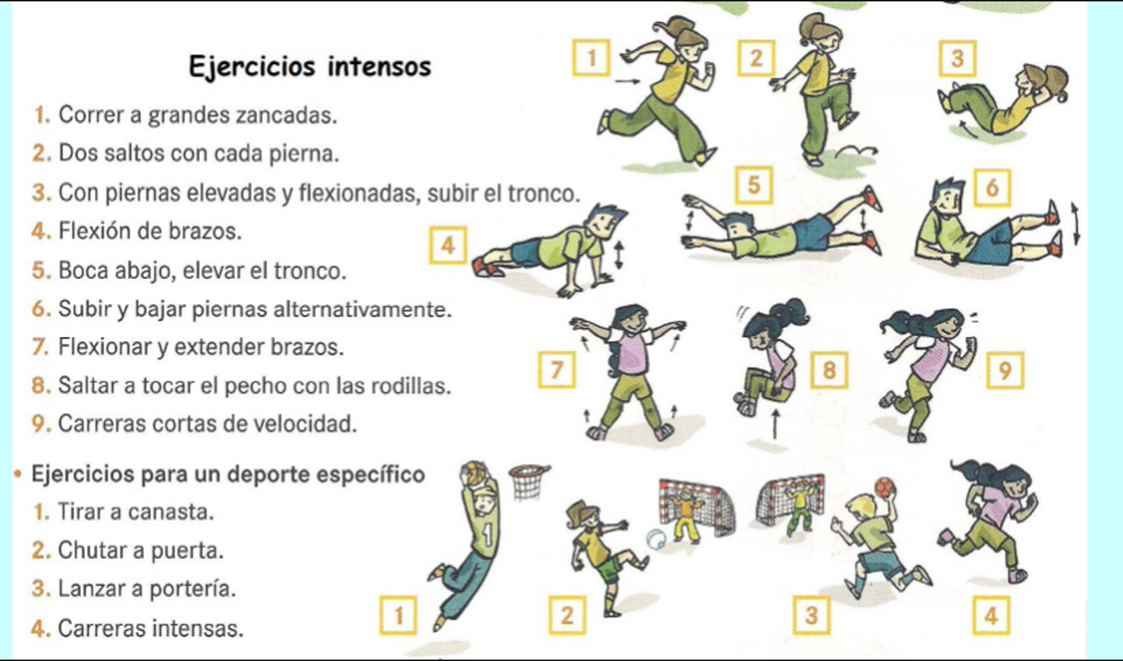 Ejercicios intensos

1. Correr a grandes zancadas.
2. Dos saltos con cada pierna.
3. Con piernas elevadas y flexionadas, subir el tronco.
4. Flexión de brazos.
5. Boca abajo, elevar el tronco.
6. Subir y bajar piernas alternativamente.
7. Flexionar y extender brazos.
8. Saltar a tocar el pecho con las rodillas.
9. Carreras cortas de velocidad.

1 2 3 4 5 6 7 8 9

• Ejercicios para un deporte específico
1. Tirar a canasta.
2. Chutar a puerta.
3. Lanzar a portería.
4. Carreras intensas.

1 2 3 4